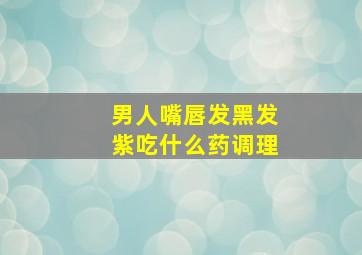 男人嘴唇发黑发紫吃什么药调理